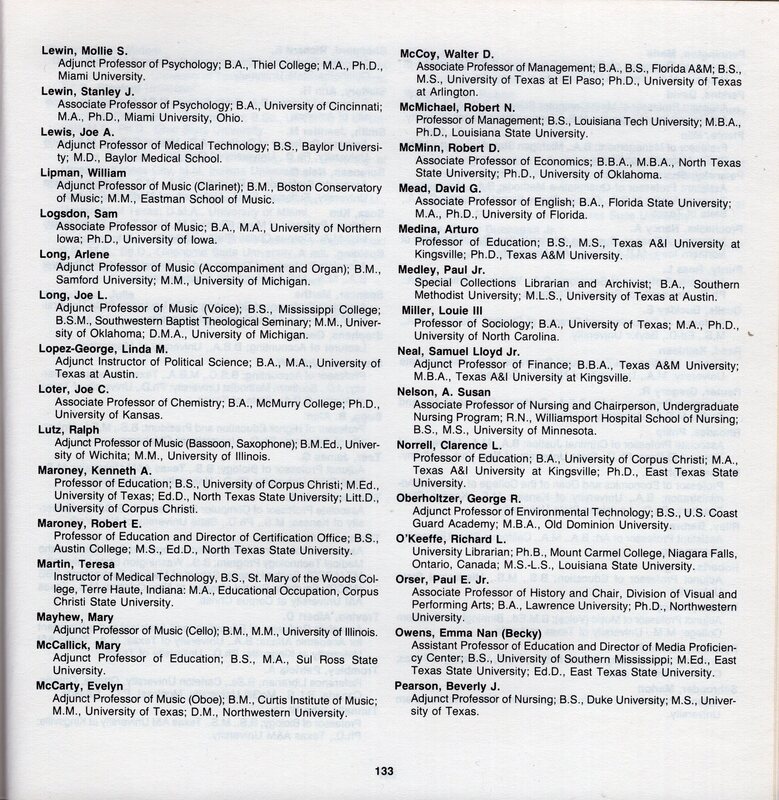 Lewin, Mollie S.
Adjunct Professor of Psychology; B.A., Thiel College; M.A., Ph.D., Miami University.

Lewin, Stanley J.
Associate Professor of Psychology; B.A., University of Cincinnati; M.A., Ph.D., Miami University, Ohio.

Lewis, Joe A.
Adjunct Professor of Medical Technology; B.S., Baylor University; M.D., Baylor Medical School.

Lipman, William
Adjunct Professor of Music (Clarinet); B.M., Boston Conservatory of Music; M.M., Eastman School of Music.

Logsdon, Sam
Associate Professor of Music; B.A., M.A., University of Northern Iowa; Ph.D., University of Iowa.

Long, Arlene
Adjunct Professor of Music (Accompaniment and Organ); B.M., Samford University; M.M., University of Michigan.

Long, Joe L.
Adjunct Professor of Music (Voice); B.S., Mississippi College; B.S.M., Southwestern Baptist Theological Seminary; M.M., University of Oklahoma; D.M.A., University of Michigan.

Lopez-George, Linda M.
Adjunct Instructor of Political Science; B.A., M.A., University of Texas at Austin.

Loter, Joe C.
Associate Professor of Chemistry; B.A., McMurry College; Ph.D., University of Kansas.

Lutz, Ralph
Adjunct Professor of Music (Bassoon, Saxophone); B.M.Ed., University of Wichita; M.M., University of Illinois.

Maroney, Kenneth A.
Professor of Education; B.S., University of Corpus Christi; M.Ed., University of Texas; Ed.D., North Texas State University; Litt.D., University of Corpus Christi.

Maroney, Robert E.
Professor of Education and Director of Certification Office; B.S., Austin College; M.S., Ed.D., North Texas State University.

Martin, Teresa
Instructor of Medical Technology, B.S., St. Mary of the Woods College, Terre Haute, Indiana: M.A., Educational Occupation, Corpus Christi State University.

Mayhew, Mary
Adjunct Professor of Music (Cello); B.M., M.M., University of Illinois.

McCallick, Mary
Adjunct Professor of Education; B.S., M.A., Sul Ross State University.

McCarty, Evelyn
Adjunct Professor of Music (Oboe); B.M., Curtis Institute of Music; M.M., University of Texas; D.M., Northwestern University.

McCoy, Walter D.
Associate Professor of Management; B.A., B.S., Florida A&M; B.S., M.S., University of Texas at El Paso; Ph.D., University of Texas at Arlington.

McMichael, Robert N.
Professor of Management; B.S., Louisiana Tech University; M.B.A., Ph.D., Louisiana State University.

McMinn, Robert D.
Associate Professor of Economics; B.B.A., M.B.A., North Texas State University; Ph.D., University of Oklahoma.

Mead, David G.
Associate Professor of English; B.A., Florida State University; M.A., Ph.D., University of Florida.

Medina, Arturo
Professor of Education; B.S., M.S., Texas A&I University at Kingsville; Ph.D., Texas A&M University.

Medley, Paul Jr.
Special Collections Librarian and Archivist; B.A., Southern Methodist University; M.L.S., University of Texas at Austin.

Miller, Louie III
Professor of Sociology; B.A., University of Texas; M.A., Ph.D., University of North Carolina.

Neal, Samuel Lloyd Jr.
Adjunct Professor of Finance; B.B.A., Texas A&M University; M.B.A., Texas A&I University at Kingsville.

Nelson, A. Susan
Associate Professor of Nursing and Chairperson, Undergraduate Nursing Program; R.N., Williamsport Hospital School of Nursing; B.S., M.S., University of Minnesota.

Norrell, Clarence L.
Professor of Education; B.A., University of Corpus Christi; M.A., Texas A&I University at Kingsville; Ph.D., East Texas State University.

Oberholtzer, George R.
Adjunct Professor of Environmental Technology; B.S., U.S. Coast Guard Academy; M.B.A., Old Dominion University.

O'Keeffe, Richard L.
University Librarian; Ph.B., Mount Carmel College, Niagara Falls, Ontario, Canada; M.S.-L.S., Louisiana State University.

Orser, Paul E. Jr.
Associate Professor of History and Chair, Division of Visual and Performing Arts; B.A., Lawrence University; Ph.D., Northwestern University.

Owens, Emma Nan (Becky)
Assistant Professor of Education and Director of Media Proficiency Center; B.S., University of Southern Mississippi; M.Ed., East Texas State University; Ed.D., East Texas State University.

Pearson, Beverly J.
Adjunct Professor of Nursing; B.S., Duke University; M.S., University of Texas.

133